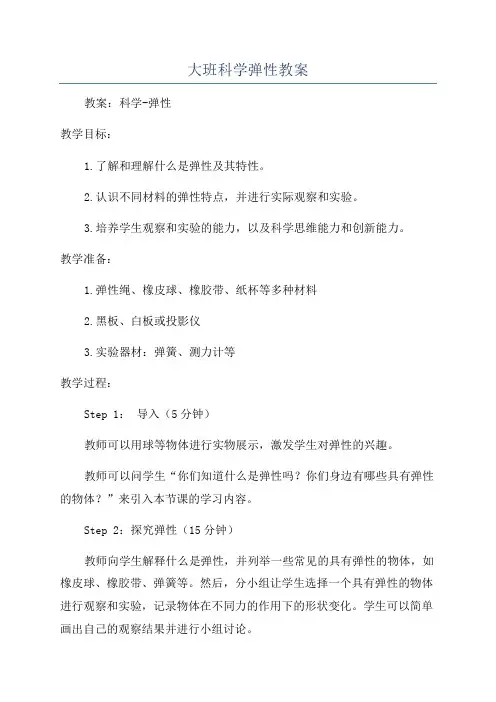 大班科学弹性教案

教案：科学-弹性

教学目标：

1.了解和理解什么是弹性及其特性。

2.认识不同材料的弹性特点，并进行实际观察和实验。

3.培养学生观察和实验的能力，以及科学思维能力和创新能力。

教学准备：

1.弹性绳、橡皮球、橡胶带、纸杯等多种材料

2.黑板、白板或投影仪

3.实验器材：弹簧、测力计等

教学过程：

Step 1： 导入（5分钟）

教师可以用球等物体进行实物展示，激发学生对弹性的兴趣。

教师可以问学生“你们知道什么是弹性吗？你们身边有哪些具有弹性的物体？”来引入本节课的学习内容。

Step 2：探究弹性（15分钟）

教师向学生解释什么是弹性，并列举一些常见的具有弹性的物体，如橡皮球、橡胶带、弹簧等。然后，分小组让学生选择一个具有弹性的物体进行观察和实验，记录物体在不同力的作用下的形状变化。学生可以简单画出自己的观察结果并进行小组讨论。